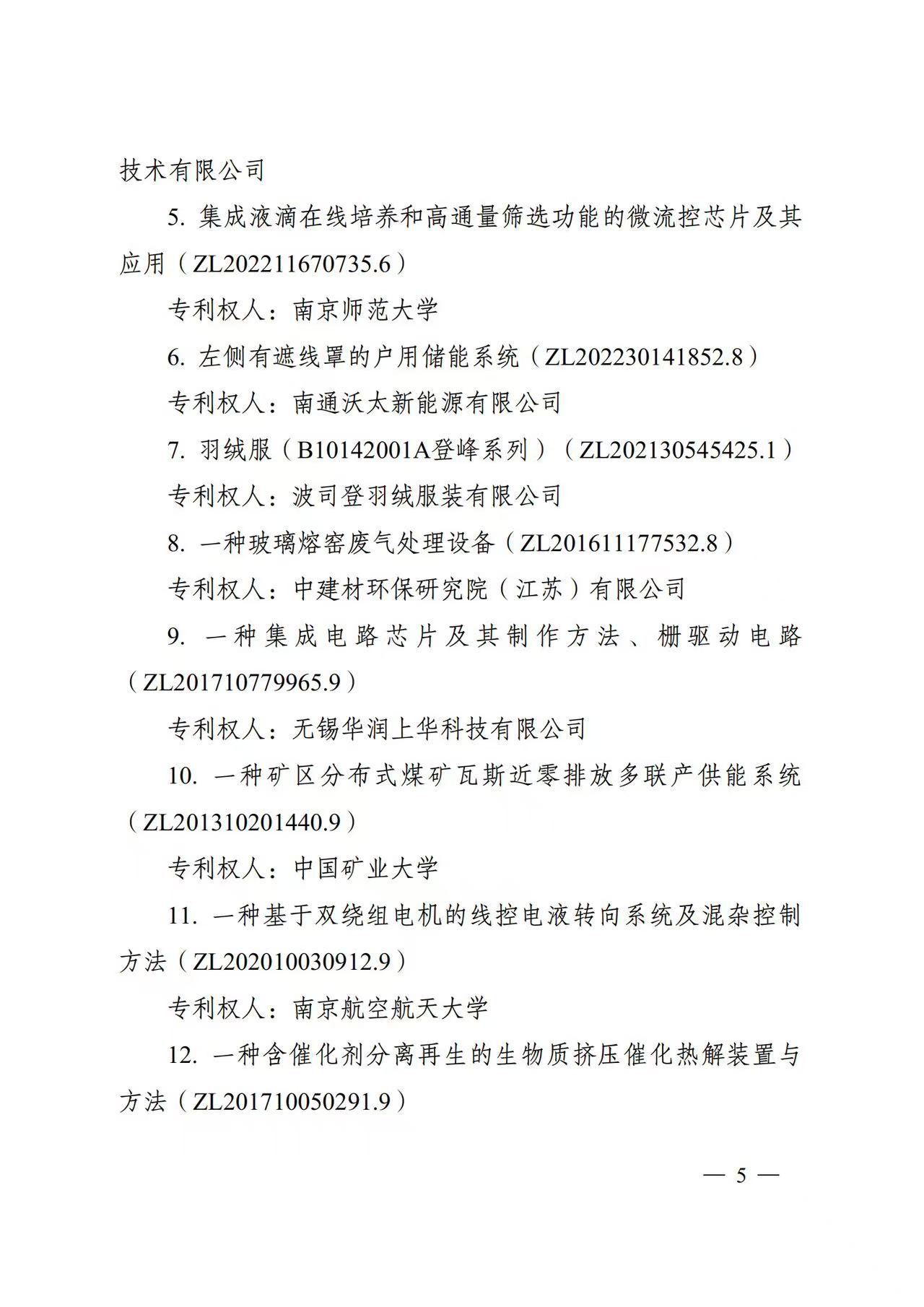 技术有限公司

5. 集成液滴在线培养和高通量筛选功能的微流控芯片及其应用（ZL202211670735.6）

专利权人：南京师范大学

6. 左侧有遮线罩的户用储能系统（ZL202230141852.8）

专利权人：南通沃太新能源有限公司

7. 羽绒服（B10142001A登峰系列）（ZL202130545425.1）

专利权人：波司登羽绒服装有限公司

8. 一种玻璃熔窑废气处理设备（ZL201611177532.8）

专利权人：中建材环保研究院（江苏）有限公司

9. 一种集成电路芯片及其制作方法、栅驱动电路（ZL201710779965.9）

专利权人：无锡华润上华科技有限公司

10. 一种矿区分布式煤矿瓦斯近零排放多联产供能系统（ZL201310201440.9）

专利权人：中国矿业大学

11. 一种基于双绕组电机的线控电液转向系统及混杂控制方法（ZL202010030912.9）

专利权人：南京航空航天大学

12. 一种含催化剂分离再生的生物质挤压催化热解装置与方法（ZL201710050291.9）

— 5 —